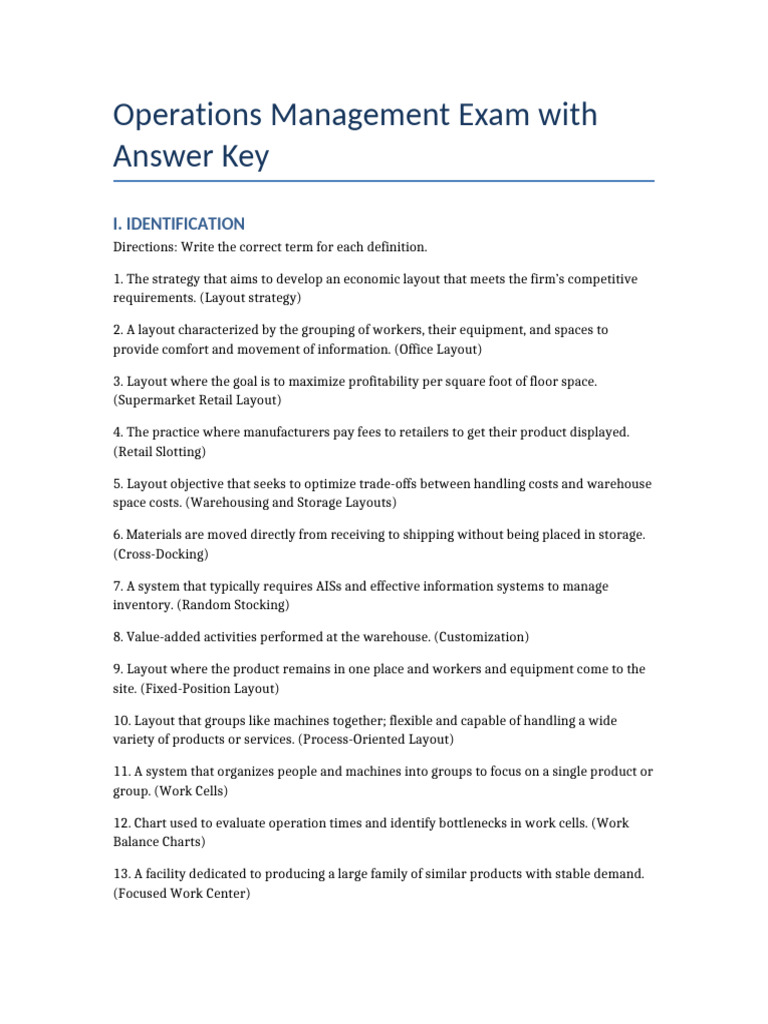 Operations Management Exam with Answer Key

I. IDENTIFICATION

Directions: Write the correct term for each definition.

1. The strategy that aims to develop an economic layout that meets the firm's competitive requirements. (Layout strategy)

2. A layout characterized by the grouping of workers, their equipment, and spaces to provide comfort and movement of information. (Office Layout)

3. Layout where the goal is to maximize profitability per square foot of floor space. (Supermarket Retail Layout)

4. The practice where manufacturers pay fees to retailers to get their product displayed. (Retail Slotting)

5. Layout objective that seeks to optimize trade-offs between handling costs and warehouse space costs. (Warehousing and Storage Layouts)

6. Materials are moved directly from receiving to shipping without being placed in storage. (Cross-Docking)

7. A system that typically requires AISs and effective information systems to manage inventory. (Random Stocking)

8. Value-added activities performed at the warehouse. (Customization)

9. Layout where the product remains in one place and workers and equipment come to the site. (Fixed-Position Layout)

10. Layout that groups like machines together; flexible and capable of handling a wide variety of products or services. (Process-Oriented Layout)

11. A system that organizes people and machines into groups to focus on a single product or group. (Work Cells)

12. Chart used to evaluate operation times and identify bottlenecks in work cells. (Work Balance Charts)

13. A facility dedicated to producing a large family of similar products with stable demand. (Focused Work Center)